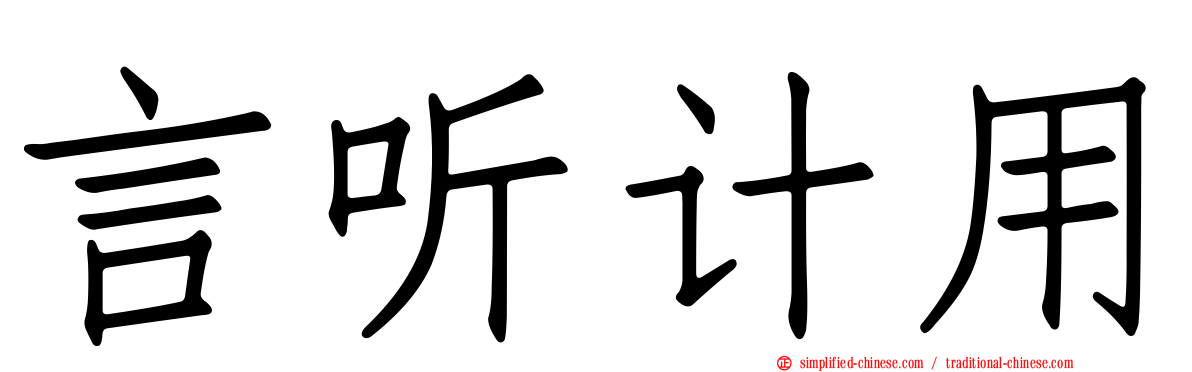 言听计用

simplified-chinese.com / traditional-chinese.com